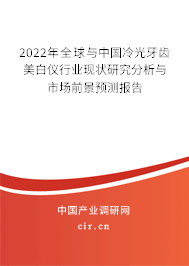 2022年全球与中国冷光牙齿美白仪行业现状研究分析与市场前景预测报告

中国产业调研网
cir.cn